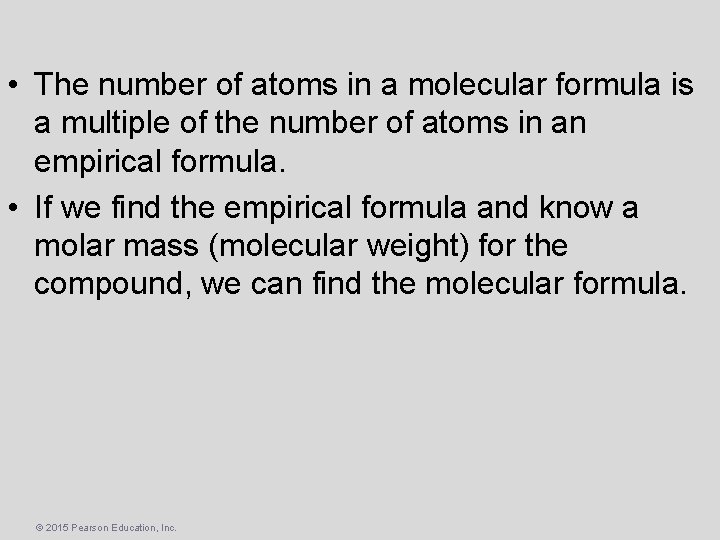 • The number of atoms in a molecular formula is a multiple of the number of atoms in an empirical formula.

• If we find the empirical formula and know a molar mass (molecular weight) for the compound, we can find the molecular formula.

© 2015 Pearson Education, Inc.